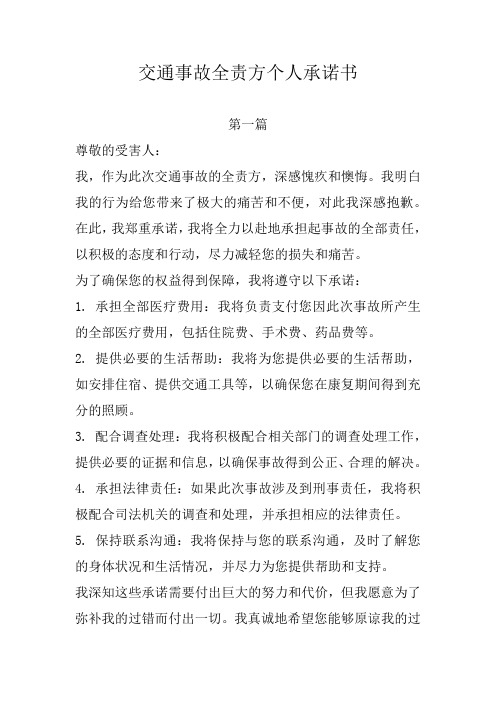 交通事故全责方个人承诺书

第一篇

尊敬的受害人：

我，作为此次交通事故的全责方，深感愧疚和懊悔。我明白我的行为给您带来了极大的痛苦和不便，对此我深感抱歉。在此，我郑重承诺，我将全力以赴地承担起事故的全部责任，以积极的态度和行动，尽力减轻您的损失和痛苦。

为了确保您的权益得到保障，我将遵守以下承诺：

1. 承担全部医疗费用：我将负责支付您因此次事故所产生的全部医疗费用，包括住院费、手术费、药品费等。

2. 提供必要的生活帮助：我将为您提供必要的生活帮助，如安排住宿、提供交通工具等，以确保您在康复期间得到充分的照顾。

3. 配合调查处理：我将积极配合相关部门的调查处理工作，提供必要的证据和信息，以确保事故得到公正、合理的解决。

4. 承担法律责任：如果此次事故涉及到刑事责任，我将积极配合司法机关的调查和处理，并承担相应的法律责任。

5. 保持联系沟通：我将保持与您的联系沟通，及时了解您的身体状况和生活情况，并尽力为您提供帮助和支持。

我深知这些承诺需要付出巨大的努力和代价，但我愿意为了弥补我的过错而付出一切。我真诚地希望您能够原谅我的过